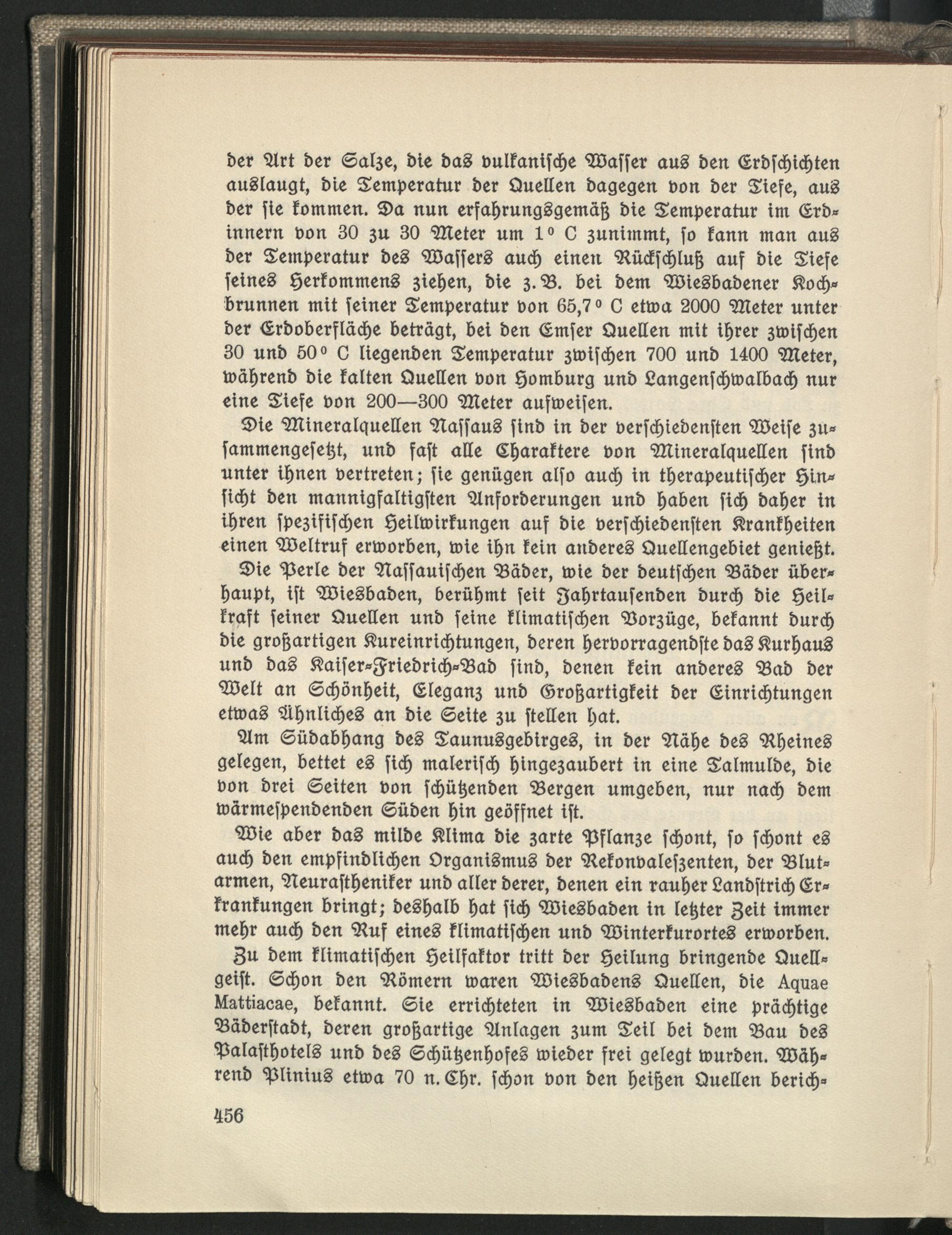 der Art der Salze, die das vulkanische Wasser aus den Erdschichten auslaugt, die Temperatur der Quellen dagegen von der Tiefe, aus der sie kommen. Da nun erfahrungsgemäß die Temperatur im Erdinnern von 30 zu 30 Meter um 1° C zunimmt, so kann man aus der Temperatur des Wassers auch einen Rückschluß auf die Tiefe seines Herkommens ziehen, die z. B. bei dem Wiesbadener Kochbrunnen mit seiner Temperatur von 65,7° C etwa 2000 Meter unter der Erdoberfläche beträgt, bei den Emser Quellen mit ihrer zwischen 30 und 50° C liegenden Temperatur zwischen 700 und 1400 Meter, während die kalten Quellen von Homburg und Langenschwalbach nur eine Tiefe von 200—300 Meter aufweisen.

Die Mineralquellen Nassaus sind in der verschiedensten Weise zusammengesetzt, und fast alle Charaktere von Mineralquellen sind unter ihnen vertreten; sie genügen also auch in therapeutischer Hinsicht den mannigfaltigsten Anforderungen und haben sich daher in ihren spezifischen Heilwirkungen auf die verschiedensten Krankheiten einen Weltruf erworben, wie ihn kein anderes Quellengebiet genießt.

Die Perle der Nassauischen Bäder, wie der deutschen Bäder überhaupt, ist Wiesbaden, berühmt seit Jahrtausenden durch die Heilkraft seiner Quellen und seine klimatischen Vorzüge, bekannt durch die großartigen Kureinrichtungen, deren hervorragendste das Kurhaus und das Kaiser-Friedrich-Bad sind, denen kein anderes Bad der Welt an Schönheit, Eleganz und Großartigkeit der Einrichtungen etwas Ähnliches an die Seite zu stellen hat.

Am Südabhang des Taunusgebirges, in der Nähe des Rheines gelegen, bettet es sich malerisch hingezaubert in eine Talmulde, die von drei Seiten von schützenden Bergen umgeben, nur nach dem wärmespendenden Süden hin geöffnet ist.

Wie aber das milde Klima die zarte Pflanze schont, so schont es auch den empfindlichen Organismus der Rekonvaleszenten, der Blutarmen, Neurastheniker und aller derer, denen ein rauher Landstrich Erkrankungen bringt; deshalb hat sich Wiesbaden in letzter Zeit immer mehr auch den Ruf eines klimatischen und Winterkurortes erworben.

Zu dem klimatischen Heilfaktor tritt der Heilung bringende Quellgeist. Schon den Römern waren Wiesbadens Quellen, die Aquae Mattiacae, bekannt. Sie errichteten in Wiesbaden eine prächtige Bäderstadt, deren großartige Anlagen zum Teil bei dem Bau des Palasthotels und des Schützenhofes wieder frei gelegt wurden. Während Plinius etwa 70 n. Chr. schon von den heißen Quellen berich-

456